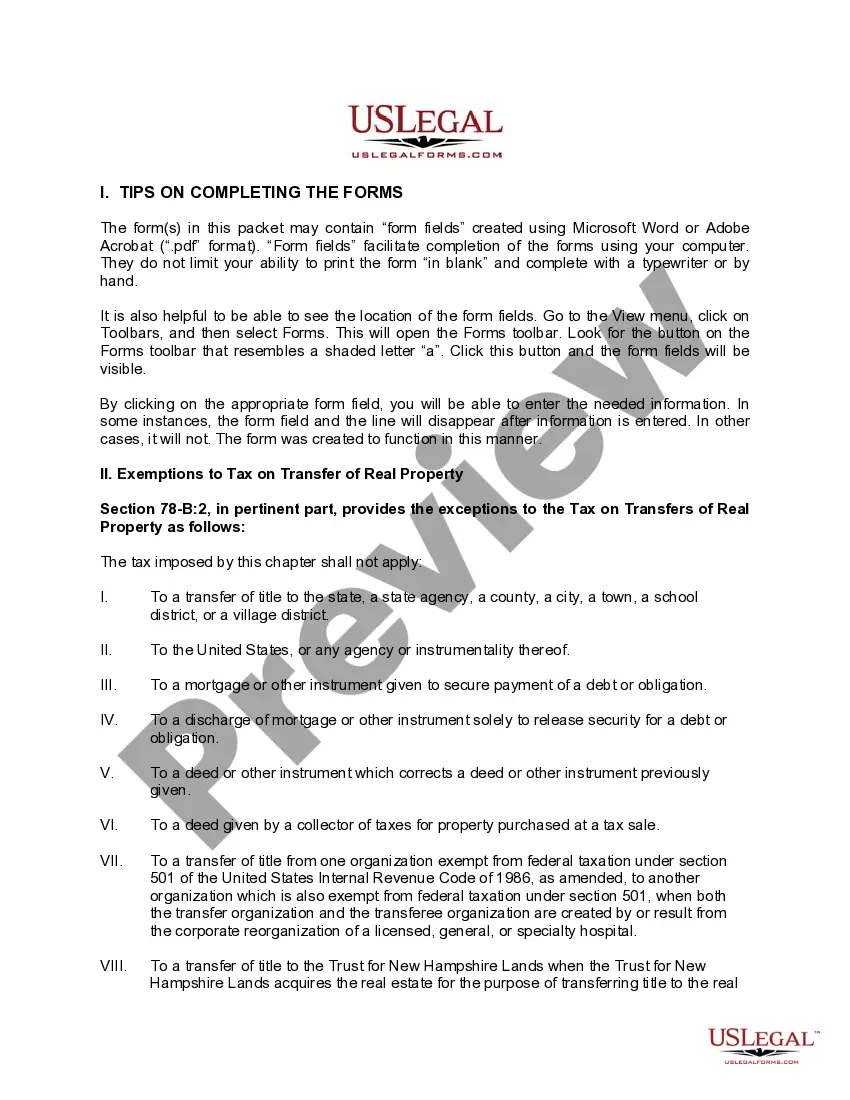 USLEGAL
USLEGALFORMS.COM

I. TIPS ON COMPLETING THE FORMS

The form(s) in this packet may contain “form fields” created using Microsoft Word or Adobe Acrobat (“.pdf” format). “Form fields” facilitate completion of the forms using your computer. They do not limit your ability to print the form “in blank” and complete with a typewriter or by hand.

It is also helpful to be able to see the location of the form fields. Go to the View menu, click on Toolbars, and then select Forms. This will open the Forms toolbar. Look for the button on the Forms toolbar that resembles a shaded letter “a”. Click this button and the form fields will be visible.

By clicking on the appropriate form field, you will be able to enter the needed information. In some instances, the form field and the line will disappear after information is entered. In other cases, it will not. The form was created to function in this manner.

II. Exemptions to Tax on Transfer of Real Property

Section 78-B:2, in pertinent part, provides the exceptions to the Tax on Transfers of Real Property as follows:

The tax imposed by this chapter shall not apply:

I. To a transfer of title to the state, a state agency, a county, a city, a town, a school district, or a village district.

II. To the United States, or any agency or instrumentality thereof.

III. To a mortgage or other instrument given to secure payment of a debt or obligation.

IV. To a discharge of mortgage or other instrument solely to release security for a debt or obligation.

V. To a deed or other instrument which corrects a deed or other instrument previously given.

VI. To a deed given by a collector of taxes for property purchased at a tax sale.

VII. To a transfer of title from one organization exempt from federal taxation under section 501 of the United States Internal Revenue Code of 1986, as amended, to another organization which is also exempt from federal taxation under section 501, when both the transfer organization and the transferee organization are created by or result from the corporate reorganization of a licensed, general, or specialty hospital.

VIII. To a transfer of title to the Trust for New Hampshire Lands when the Trust for New Hampshire Lands acquires the real estate for the purpose of transferring title to the real

Preview

USLEGAL™
USLEGALFORMS.COM